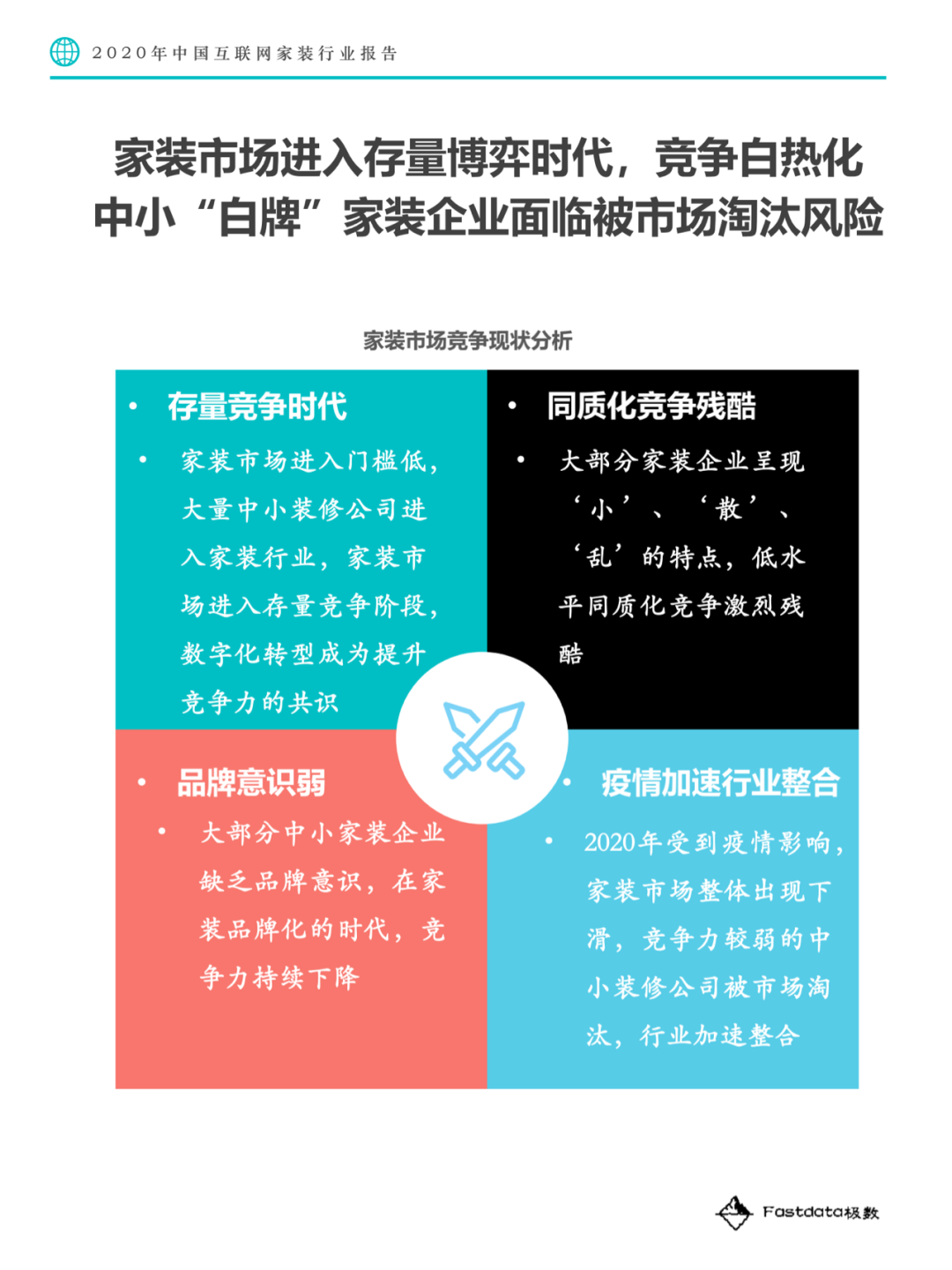 2020年中国互联网家装行业报告

家装市场进入存量博弈时代，竞争白热化
中小“白牌”家装企业面临被市场淘汰风险

家装市场竞争现状分析

• 存量竞争时代

• 家装市场进入门槛低，大量中小装修公司进入家装行业，家装市场进入存量竞争阶段，数字化转型成为提升竞争力的共识

• 同质化竞争残酷

• 大部分家装企业呈现‘小’、‘散’、‘乱’的特点，低水平同质化竞争激烈残酷

• 品牌意识弱

• 大部分中小家装企业缺乏品牌意识，在家装品牌化的时代，竞争力持续下降

• 疫情加速行业整合

• 2020年受到疫情影响，家装市场整体出现下滑，竞争力较弱的中小装修公司被市场淘汰，行业加速整合

Fastdata极数